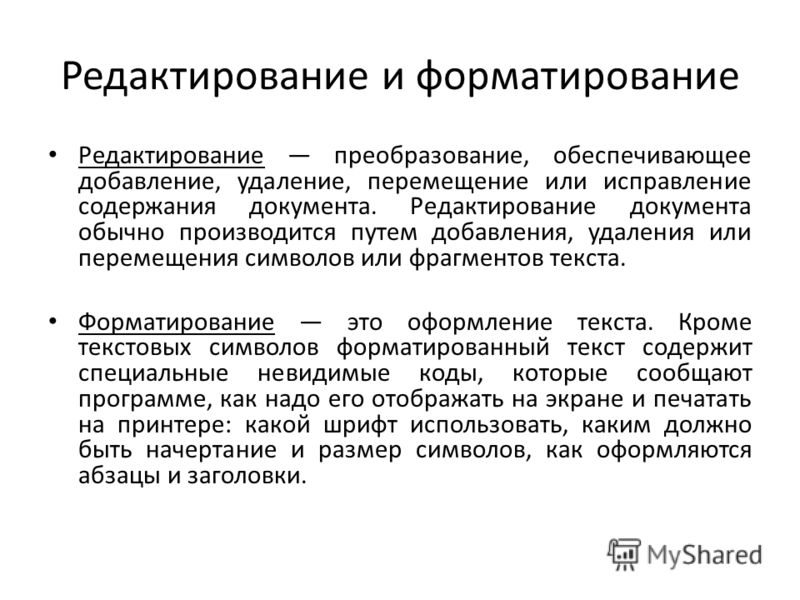 Редактирование и форматирование

• Редактирование — преобразование, обеспечивающее добавление, удаление, перемещение или исправление содержания документа. Редактирование документа обычно производится путем добавления, удаления или перемещения символов или фрагментов текста.

• Форматирование — это оформление текста. Кроме текстовых символов форматированный текст содержит специальные невидимые коды, которые сообщают программе, как надо его отображать на экране и печатать на принтере: какой шрифт использовать, каким должно быть начертание и размер символов, как оформляются абзацы и заголовки.

MyShared